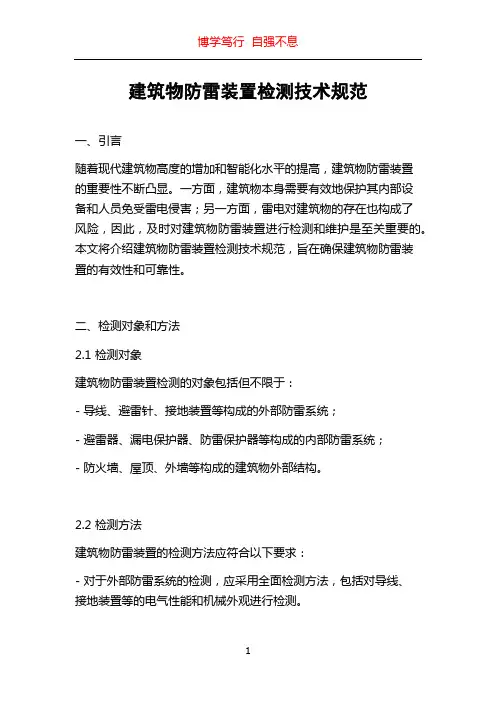 博学笃行 自强不息

建筑物防雷装置检测技术规范

一、引言

随着现代建筑物高度的增加和智能化水平的提高，建筑物防雷装置的重要性不断凸显。一方面，建筑物本身需要有效地保护其内部设备和人员免受雷电侵害；另一方面，雷电对建筑物的存在也构成了风险，因此，及时对建筑物防雷装置进行检测和维护是至关重要的。本文将介绍建筑物防雷装置检测技术规范，旨在确保建筑物防雷装置的有效性和可靠性。

二、检测对象和方法

2.1 检测对象

建筑物防雷装置检测的对象包括但不限于：

- 导线、避雷针、接地装置等构成的外部防雷系统；

- 避雷器、漏电保护器、防雷保护器等构成的内部防雷系统；

- 防火墙、屋顶、外墙等构成的建筑物外部结构。

2.2 检测方法

建筑物防雷装置的检测方法应符合以下要求：

- 对于外部防雷系统的检测，应采用全面检测方法，包括对导线、接地装置等的电气性能和机械外观进行检测。

1